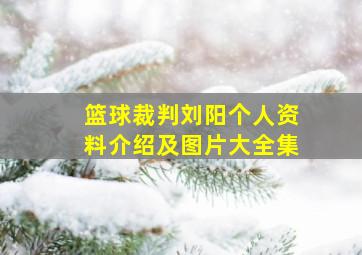 篮球裁判刘阳个人资料介绍及图片大全集